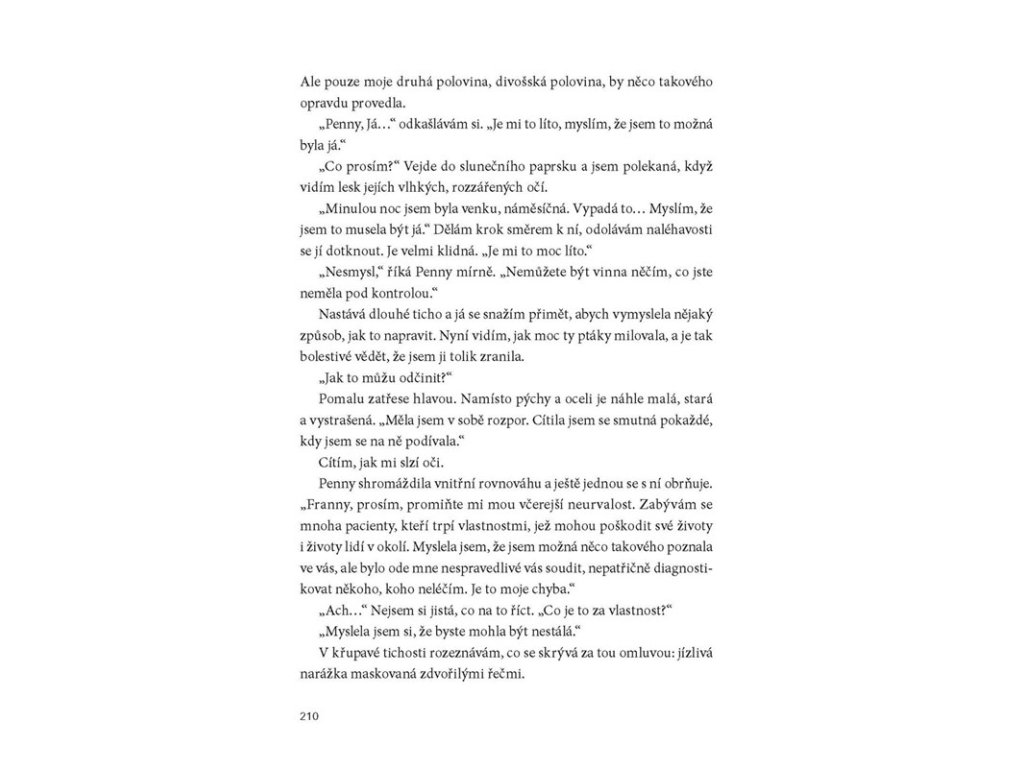 Ale pouze moje druhá polovina, divošská polovina, by něco takového opravdu provedla.

„Penny, Já…“ odkašlávám si. „Je mi to líto, myslím, že jsem to možná byla já.“

„Co prosím?“ Vejde do slunečního paprsku a jsem polekaná, když vidím lesk jejích vlhkých, rozzářených očí.

„Minulou noc jsem byla venku, náměsíčná. Vypadá to… Myslím, že jsem to musela být já.“ Dělám krok směrem k ní, odolávám naléhavosti se jí dotknout. Je velmi klidná. „Je mi to moc líto.“

„Nesmysl,“ říká Penny mírně. „Nemůžete být vinna něčím, co jste neměla pod kontrolou.“

Nastává dlouhé ticho a já se snažím přimět, abych vymyslela nějaký způsob, jak to napravit. Nyní vidím, jak moc ty ptáky milovala, a je tak bolestivé vědět, že jsem ji tolik zranila.

„Jak to můžu odčinit?“

Pomalu zatřese hlavou. Namísto pýchy a oceli je náhle malá, stará a vystrašená. „Měla jsem v sobě rozpor. Cítila jsem se smutná pokaždé, kdy jsem se na ně podívala.“

Cítím, jak mi slzí oči.

Penny shromáždila vnitřní rovnováhu a ještě jednou se s ní obrňuje. „Franny, prosím, promiňte mi mou včerejší neurvalost. Zabývám se mnoha pacienty, kteří trpí vlastnostmi, jež mohou poškodit své životy i životy lidí v okolí. Myslela jsem, že jsem možná něco takového poznala ve vás, ale bylo ode mne nespravedlivé vás soudit, nepatřičně diagnostikovat někoho, koho neléčím. Je to moje chyba.“

„Ach…“ Nejsem si jistá, co na to říct. „Co je to za vlastnost?“

„Myslela jsem si, že byste mohla být nestálá.“

V křupavé tichosti rozeznávám, co se skrývá za tou omluvou: jízlivá narážka maskovaná zdvořilými řečmi.

210